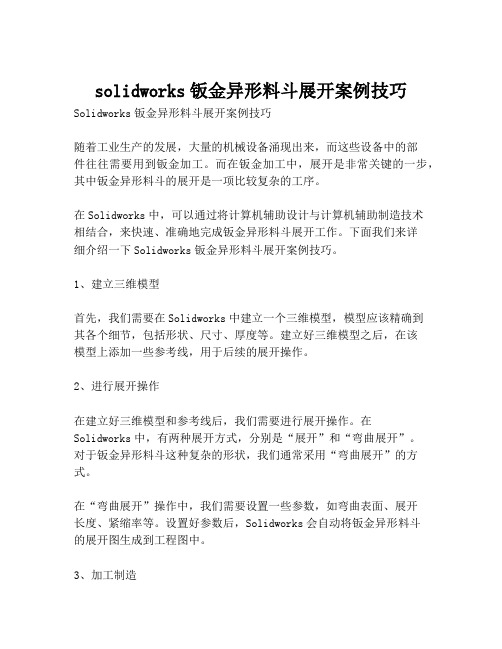 solidworks钣金异形料斗展开案例技巧

Solidworks钣金异形料斗展开案例技巧

随着工业生产的发展，大量的机械设备涌现出来，而这些设备中的部件往往需要用到钣金加工。而在钣金加工中，展开是非常关键的一步，其中钣金异形料斗的展开是一项比较复杂的工序。

在Solidworks中，可以通过将计算机辅助设计与计算机辅助制造技术相结合，来快速、准确地完成钣金异形料斗展开工作。下面我们来详细介绍一下Solidworks钣金异形料斗展开案例技巧。

1、建立三维模型

首先，我们需要在Solidworks中建立一个三维模型，模型应该精确到其各个细节，包括形状、尺寸、厚度等。建立好三维模型之后，在该模型上添加一些参考线，用于后续的展开操作。

2、进行展开操作

在建立好三维模型和参考线后，我们需要进行展开操作。在Solidworks中，有两种展开方式，分别是“展开”和“弯曲展开”。对于钣金异形料斗这种复杂的形状，我们通常采用“弯曲展开”的方式。

在“弯曲展开”操作中，我们需要设置一些参数，如弯曲表面、展开长度、紧缩率等。设置好参数后，Solidworks会自动将钣金异形料斗的展开图生成到工程图中。

3、加工制造